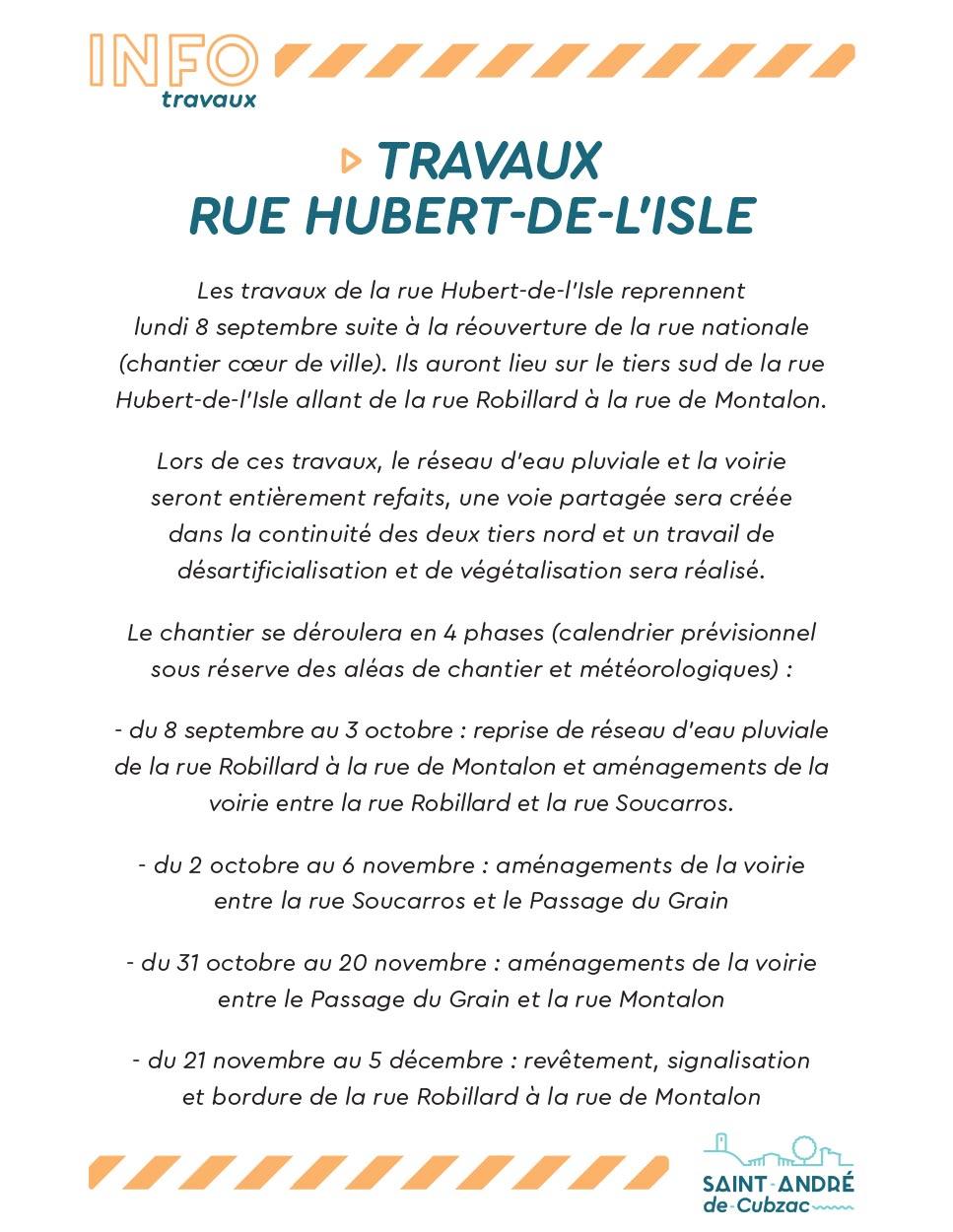 INFO
travaux

TRAVAUX
RUE HUBERT-DE-L'ISLE

Les travaux de la rue Hubert-de-l'Isle reprennent lundi 8 septembre suite à la réouverture de la rue nationale (chantier cœur de ville). Ils auront lieu sur le tiers sud de la rue Hubert-de-l'Isle allant de la rue Robillard à la rue de Montalon.

Lors de ces travaux, le réseau d'eau pluviale et la voirie seront entièrement refaits, une voie partagée sera créée dans la continuité des deux tiers nord et un travail de désartificialisation et de végétalisation sera réalisé.

Le chantier se déroulera en 4 phases (calendrier prévisionnel sous réserve des aléas de chantier et météorologiques) :

- du 8 septembre au 3 octobre : reprise de réseau d'eau pluviale de la rue Robillard à la rue de Montalon et aménagements de la voirie entre la rue Robillard et la rue Soucarros.

- du 2 octobre au 6 novembre : aménagements de la voirie entre la rue Soucarros et le Passage du Grain

- du 31 octobre au 20 novembre : aménagements de la voirie entre le Passage du Grain et la rue Montalon

- du 21 novembre au 5 décembre : revêtement, signalisation et bordure de la rue Robillard à la rue de Montalon

SAINT-ANDRÉ
de-Cubzac